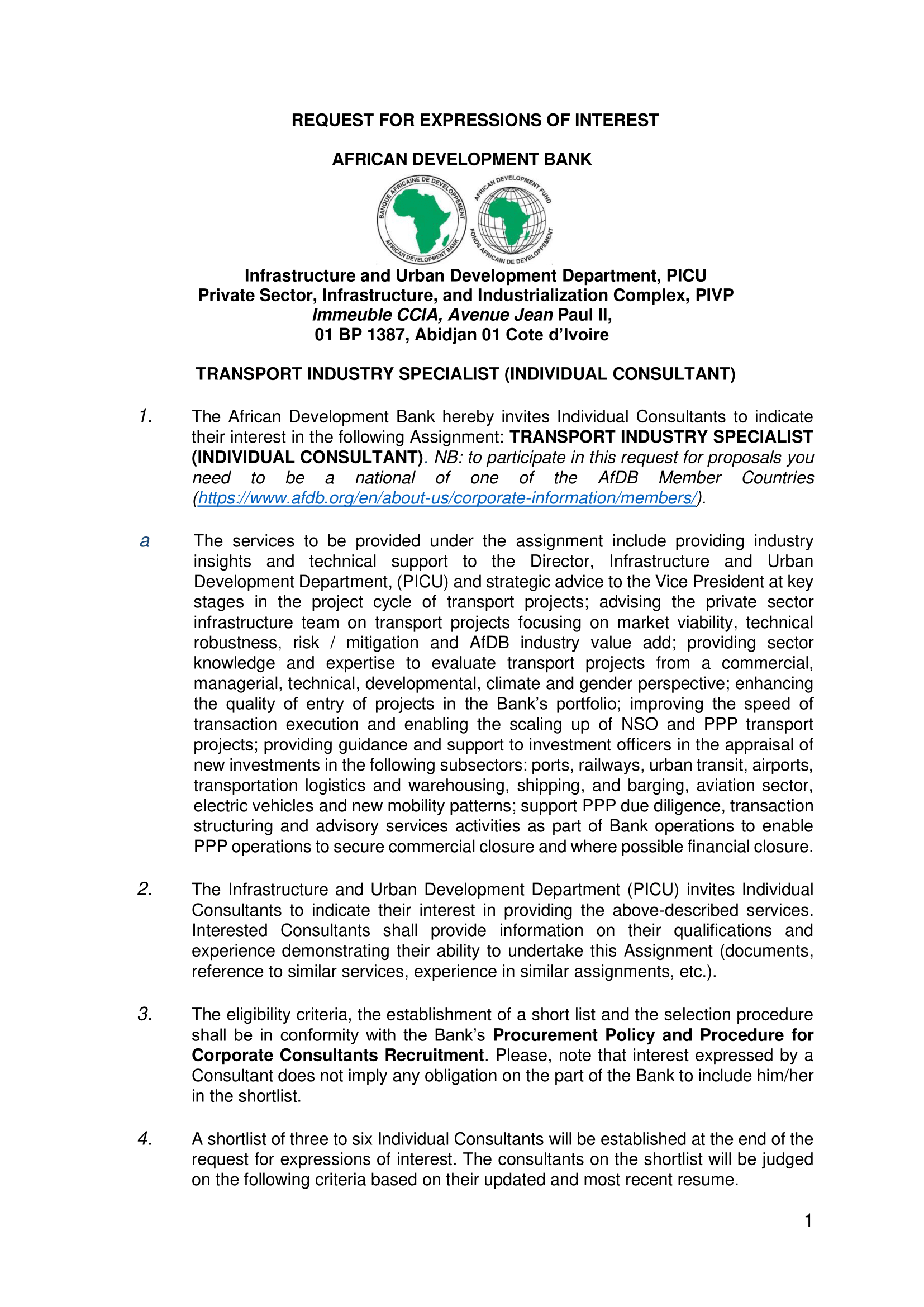 REQUEST FOR EXPRESSIONS OF INTEREST

AFRICAN DEVELOPMENT BANK

BANQUE AFRICAINE DE DEVELOPPEMENT AFRICAN DEVELOPMENT BANK

AFRICAN DEVELOPMENT FUND FONDS AFRICAIN DE DEVELOPPEMENT

Infrastructure and Urban Development Department, PICU
Private Sector, Infrastructure, and Industrialization Complex, PIVP
Immeuble CCIA, Avenue Jean Paul II,
01 BP 1387, Abidjan 01 Cote d'Ivoire

TRANSPORT INDUSTRY SPECIALIST (INDIVIDUAL CONSULTANT)

1. The African Development Bank hereby invites Individual Consultants to indicate their interest in the following Assignment: TRANSPORT INDUSTRY SPECIALIST (INDIVIDUAL CONSULTANT). NB: to participate in this request for proposals you need to be a national of one of the AfDB Member Countries (https://www.afdb.org/en/about-us/corporate-information/members/).

a The services to be provided under the assignment include providing industry insights and technical support to the Director, Infrastructure and Urban Development Department, (PICU) and strategic advice to the Vice President at key stages in the project cycle of transport projects; advising the private sector infrastructure team on transport projects focusing on market viability, technical robustness, risk / mitigation and AfDB industry value add; providing sector knowledge and expertise to evaluate transport projects from a commercial, managerial, technical, developmental, climate and gender perspective; enhancing the quality of entry of projects in the Bank's portfolio; improving the speed of transaction execution and enabling the scaling up of NSO and PPP transport projects; providing guidance and support to investment officers in the appraisal of new investments in the following subsectors: ports, railways, urban transit, airports, transportation logistics and warehousing, shipping, and barging, aviation sector, electric vehicles and new mobility patterns; support PPP due diligence, transaction structuring and advisory services activities as part of Bank operations to enable PPP operations to secure commercial closure and where possible financial closure.

2. The Infrastructure and Urban Development Department (PICU) invites Individual Consultants to indicate their interest in providing the above-described services. Interested Consultants shall provide information on their qualifications and experience demonstrating their ability to undertake this Assignment (documents, reference to similar services, experience in similar assignments, etc.).

3. The eligibility criteria, the establishment of a short list and the selection procedure shall be in conformity with the Bank's Procurement Policy and Procedure for Corporate Consultants Recruitment. Please, note that interest expressed by a Consultant does not imply any obligation on the part of the Bank to include him/her in the shortlist.

4. A shortlist of three to six Individual Consultants will be established at the end of the request for expressions of interest. The consultants on the shortlist will be judged on the following criteria based on their updated and most recent resume.

1